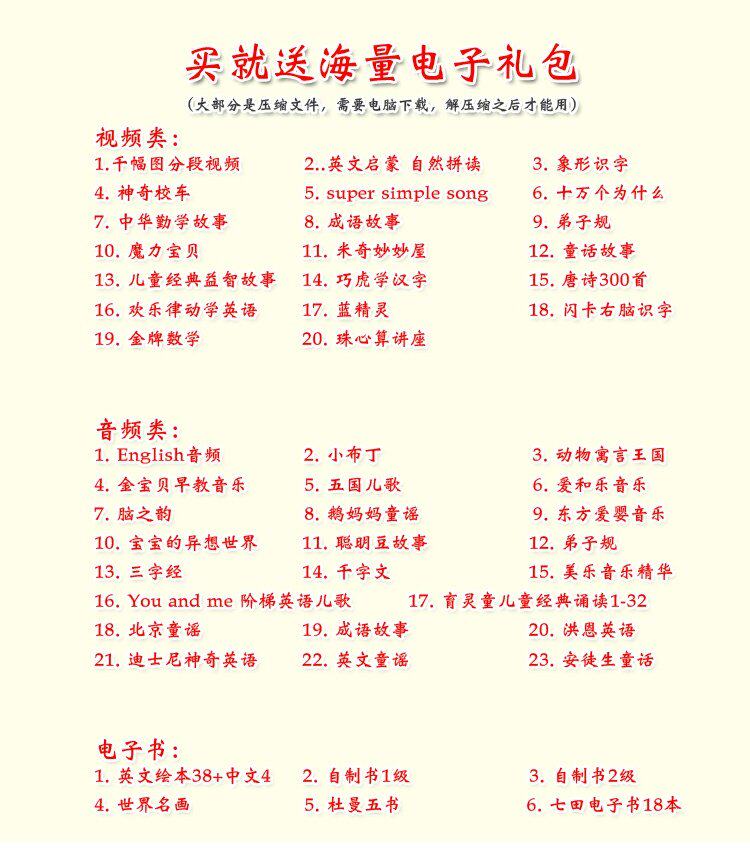 买就送海量电子礼包

(大部分是压缩文件，需要电脑下载，解压缩之后才能用)

视频类：

1.千幅图分段视频
2..英文启蒙 自然拼读
3. 象形识字
4. 神奇校车
5. super simple song
6. 十万个为什么
7. 中华勤学故事
8. 成语故事
9. 弟子规
10. 魔力宝贝
11. 米奇妙妙屋
12. 童话故事
13. 儿童经典益智故事
14. 巧虎学汉字
15. 唐诗300首
16. 欢乐律动学英语
17. 蓝精灵
18. 闪卡右脑识字
19. 金牌数学
20. 珠心算讲座

音频类：

1. English音频
2. 小布丁
3. 动物寓言王国
4. 金宝贝早教音乐
5. 五国儿歌
6. 爱和乐音乐
7. 脑之韵
8. 鹅妈妈童谣
9. 东方爱婴音乐
10. 宝宝的异想世界
11. 聪明豆故事
12. 弟子规
13. 三字经
14. 千字文
15. 美乐音乐精华
16. You and me 阶梯英语儿歌
17. 育灵童儿童经典诵读1-32
18. 北京童谣
19. 成语故事
20. 洪恩英语
21. 迪士尼神奇英语
22. 英文童谣
23. 安徒生童话

电子书：

1. 英文绘本38+中文4
2. 自制书1级
3. 自制书2级
4. 世界名画
5. 杜曼五书
6. 七田电子书18本